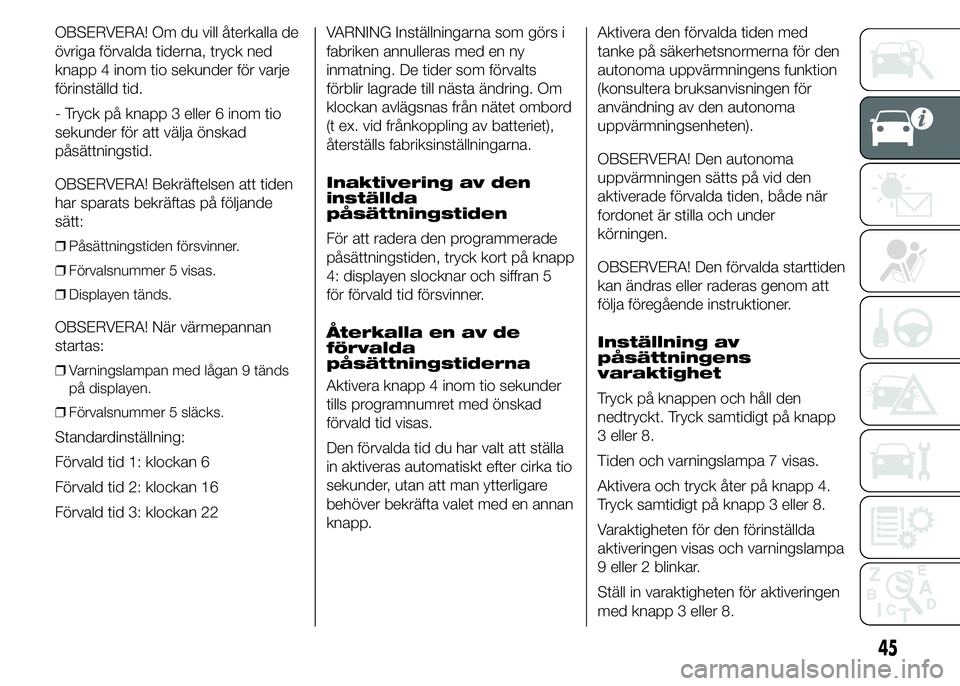 OBSERVERA! Om du vill återkalla de övriga förvalda tiderna, tryck ned knapp 4 inom tio sekunder för varje förinställd tid.

- Tryck på knapp 3 eller 6 inom tio sekunder för att välja önskad påsättningstid.

OBSERVERA! Bekräftelsen att tiden har sparats bekräftas på följande sätt:

❒ Påsättningstiden försvinner.

❒ Förvalsnummer 5 visas.

❒ Displayen tänds.

OBSERVERA! När värmepannan startas:

❒ Varningslampan med lågan 9 tänds på displayen.

❒ Förvalsnummer 5 släcks.

Standardinställning:

Förvald tid 1: klockan 6

Förvald tid 2: klockan 16

Förvald tid 3: klockan 22

VARNING Inställningarna som görs i fabriken annulleras med en ny inmatning. De tider som förvalts förblir lagrade till nästa ändring. Om klockan avlägsnas från nätet ombord (t ex. vid frånkoppling av batteriet), återställs fabriksinställningarna.

Inaktivering av den inställda påsättningstiden

För att radera den programmerade påsättningstiden, tryck kort på knapp 4: displayen slocknar och siffran 5 för förvald tid försvinner.

Återkalla en av de förvalda påsättningstiderna

Aktivera knapp 4 inom tio sekunder tills programnumret med önskad förvald tid visas.

Den förvalda tid du har valt att ställa in aktiveras automatiskt efter cirka tio sekunder, utan att man ytterligare behöver bekräfta valet med en annan knapp.

Aktivera den förvalda tiden med tanke på säkerhetsnormerna för den autonoma uppvärmningens funktion (konsultera bruksanvisningen för användning av den autonoma uppvärmningsenheten).

OBSERVERA! Den autonoma uppvärmningen sätts på vid den aktiverade förvalda tiden, både när fordonet är stilla och under körningen.

OBSERVERA! Den förvalda starttiden kan ändras eller raderas genom att följa föregående instruktioner.

Inställning av påsättningens varaktighet

Tryck på knappen och håll den nedtryckt. Tryck samtidigt på knapp 3 eller 8.

Tiden och varningslampa 7 visas.

Aktivera och tryck åter på knapp 4. Tryck samtidigt på knapp 3 eller 8.

Varaktigheten för den förinställda aktiveringen visas och varningslampa 9 eller 2 blinkar.

Ställ in varaktigheten för aktiveringen med knapp 3 eller 8.

45

carmanualsonline.info